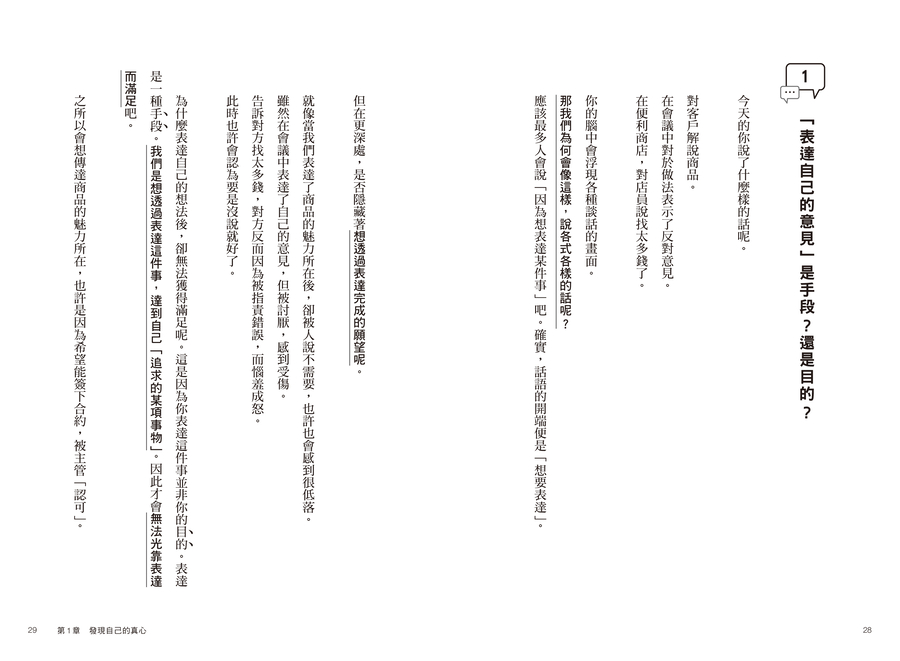 1

「表達自己的意見」是手段？還是目的？

今天的你說了什麼樣的話呢。

對客戶解說商品。

在會議中對於做法表示了反對意見。

在便利商店，對店員說找太多錢了。

你的腦中會浮現各種談話的畫面。

那我們為何會像這樣，說各式各樣的話呢？

應該最多人會說「因為想表達某件事」吧。確實，話語的開端便是「想要表達」。

但在更深處，是否隱藏著想透過表達完成的願望呢。

就像當我們表達了商品的魅力所在後，卻被人說不需要，也許也會感到很低落。

雖然在會議中表達了自己的意見，但被討厭，感到受傷。

告訴對方找太多錢，對方反而因為被指責錯誤，而惱羞成怒。

此時也許會認為要是沒說就好了。

為什麼表達自己的想法後，卻無法獲得滿足呢。這是因為你表達這件事並非你的目的。表達是一種手段。我們是想透過表達這件事，達到自己「追求的某項事物」。因此才會無法光靠表達而滿足吧。

之所以會想傳達商品的魅力所在，也許是因為希望能簽下合約，被主管「認可」。

29　第1章　發現自己的真心　28